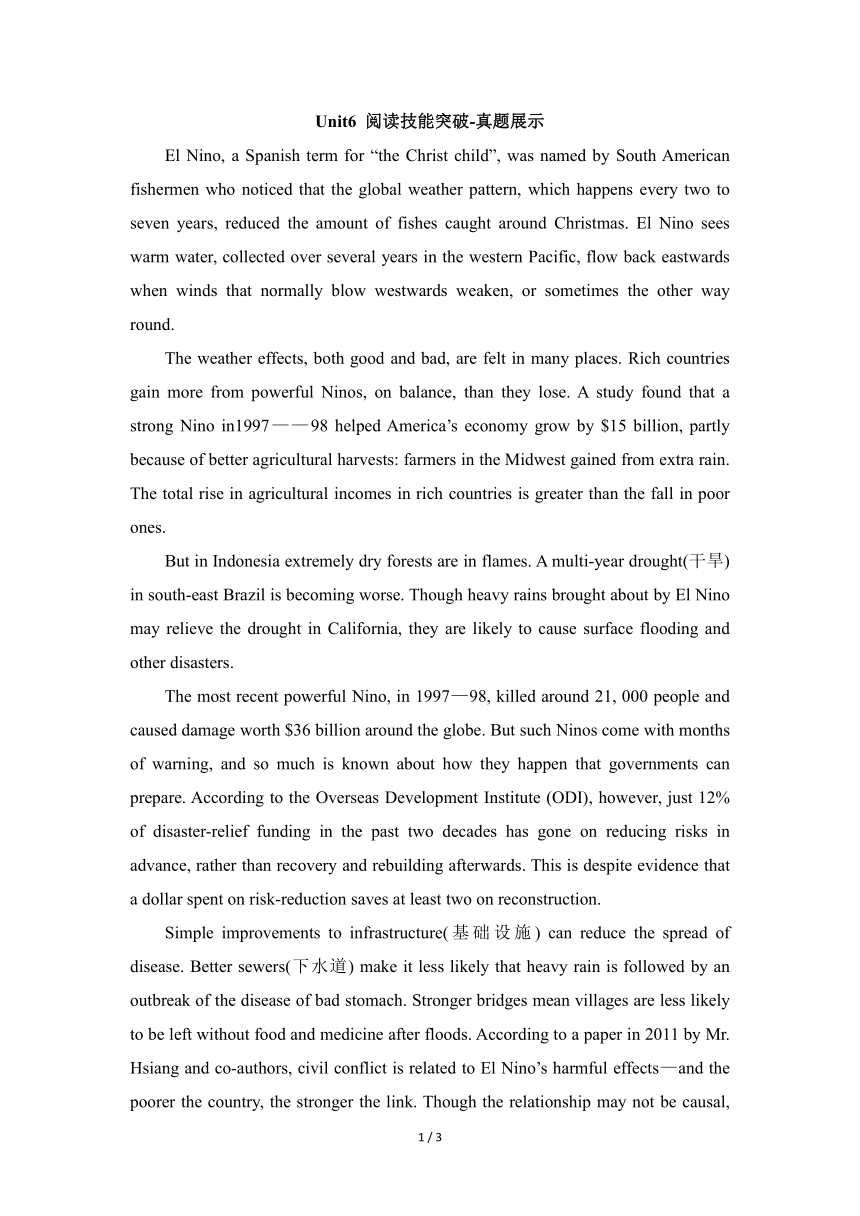 Unit6 阅读技能突破-真题展示

El Nino, a Spanish term for “the Christ child”, was named by South American fishermen who noticed that the global weather pattern, which happens every two to seven years, reduced the amount of fishes caught around Christmas. El Nino sees warm water, collected over several years in the western Pacific, flow back eastwards when winds that normally blow westwards weaken, or sometimes the other way round.

The weather effects, both good and bad, are felt in many places. Rich countries gain more from powerful Ninos, on balance, than they lose. A study found that a strong Nino in1997——98 helped America’s economy grow by $15 billion, partly because of better agricultural harvests: farmers in the Midwest gained from extra rain. The total rise in agricultural incomes in rich countries is greater than the fall in poor ones.

But in Indonesia extremely dry forests are in flames. A multi-year drought(干旱) in south-east Brazil is becoming worse. Though heavy rains brought about by El Nino may relieve the drought in California, they are likely to cause surface flooding and other disasters.

The most recent powerful Nino, in 1997—98, killed around 21, 000 people and caused damage worth $36 billion around the globe. But such Ninos come with months of warning, and so much is known about how they happen that governments can prepare. According to the Overseas Development Institute (ODI), however, just 12% of disaster-relief funding in the past two decades has gone on reducing risks in advance, rather than recovery and rebuilding afterwards. This is despite evidence that a dollar spent on risk-reduction saves at least two on reconstruction.

Simple improvements to infrastructure(基础设施) can reduce the spread of disease. Better sewers(下水道) make it less likely that heavy rain is followed by an outbreak of the disease of bad stomach. Stronger bridges mean villages are less likely to be left without food and medicine after floods. According to a paper in 2011 by Mr. Hsiang and co-authors, civil conflict is related to El Nino’s harmful effects—and the poorer the country, the stronger the link. Though the relationship may not be causal,

1 / 3